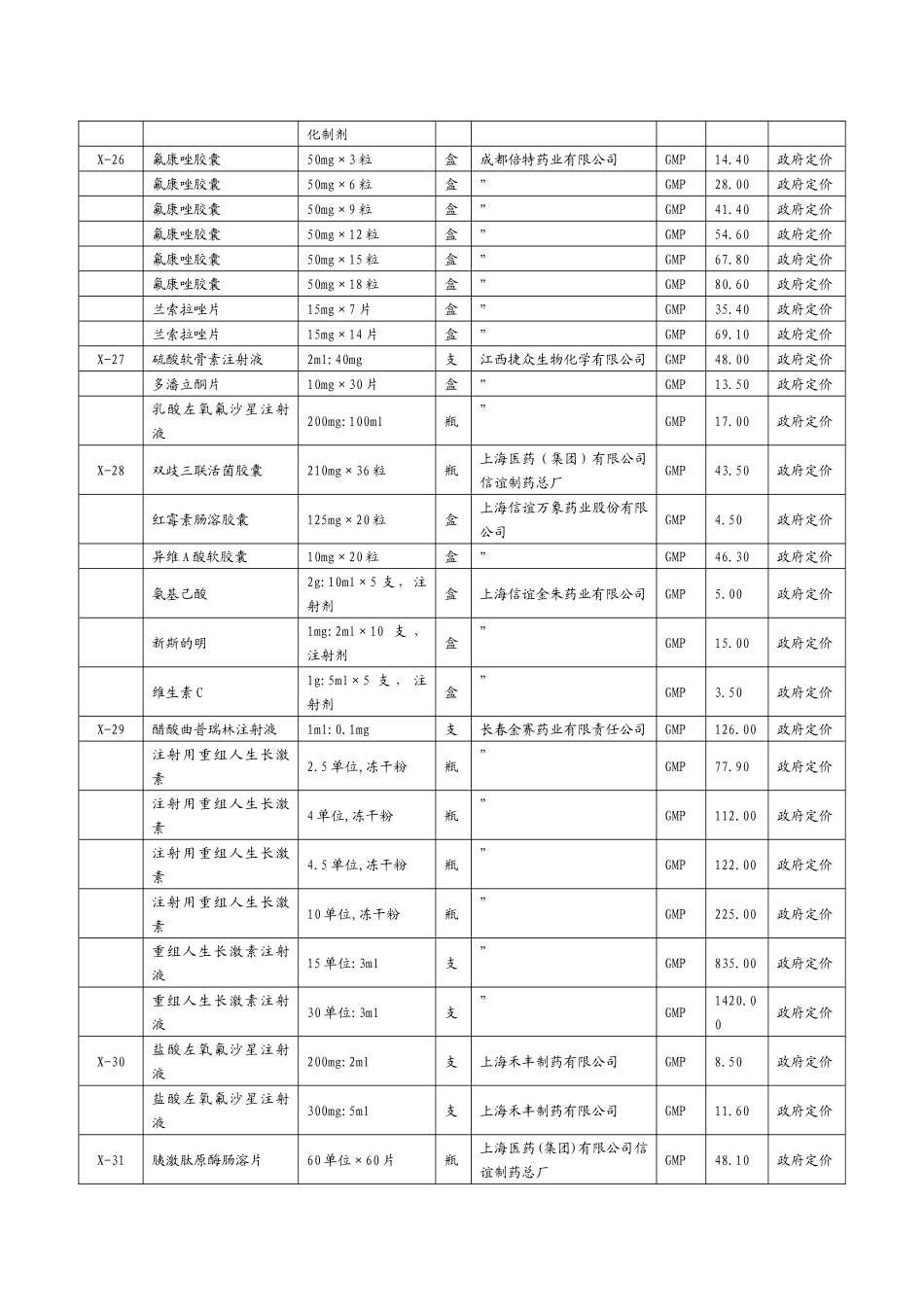 | | | 化制剂 | | | | | |
|---|---|---|---|---|---|---|---|
| X-26 | 氟康唑胶囊 | 50mg×3粒 | 盒 | 成都倍特药业有限公司 | GMP | 14.40 | 政府定价 |
| | 氟康唑胶囊 | 50mg×6粒 | 盒 | ” | GMP | 28.00 | 政府定价 |
| | 氟康唑胶囊 | 50mg×9粒 | 盒 | ” | GMP | 41.40 | 政府定价 |
| | 氟康唑胶囊 | 50mg×12粒 | 盒 | ” | GMP | 54.60 | 政府定价 |
| | 氟康唑胶囊 | 50mg×15粒 | 盒 | ” | GMP | 67.80 | 政府定价 |
| | 氟康唑胶囊 | 50mg×18粒 | 盒 | ” | GMP | 80.60 | 政府定价 |
| | 兰索拉唑片 | 15mg×7片 | 盒 | ” | GMP | 35.40 | 政府定价 |
| | 兰索拉唑片 | 15mg×14片 | 盒 | ” | GMP | 69.10 | 政府定价 |
| X-27 | 硫酸软骨素注射液 | 2ml:40mg | 支 | 江西捷众生物化学有限公司 | GMP | 48.00 | 政府定价 |
| | 多潘立酮片 | 10mg×30片 | 盒 | ” | GMP | 13.50 | 政府定价 |
| | 乳酸左氧氟沙星注射液 | 200mg:100ml | 瓶 | ” | GMP | 17.00 | 政府定价 |
| X-28 | 双歧三联活菌胶囊 | 210mg×36粒 | 瓶 | 上海医药（集团）有限公司信谊制药总厂 | GMP | 43.50 | 政府定价 |
| | 红霉素肠溶胶囊 | 125mg×20粒 | 盒 | 上海信谊万象药业股份有限公司 | GMP | 4.50 | 政府定价 |
| | 异维A酸软胶囊 | 10mg×20粒 | 盒 | ” | GMP | 46.30 | 政府定价 |
| | 氨基己酸 | 2g:10ml×5支，注射剂 | 盒 | 上海信谊金朱药业有限公司 | GMP | 5.00 | 政府定价 |
| | 新斯的明 | 1mg:2ml×10支，注射剂 | 盒 | ” | GMP | 15.00 | 政府定价 |
| | 维生素C | 1g:5ml×5支，注射剂 | 盒 | ” | GMP | 3.50 | 政府定价 |
| X-29 | 醋酸曲普瑞林注射液 | 1ml:0.1mg | 支 | 长春金赛药业有限责任公司 | GMP | 126.00 | 政府定价 |
| | 注射用重组人生长激素 | 2.5单位,冻干粉 | 瓶 | ” | GMP | 77.90 | 政府定价 |
| | 注射用重组人生长激素 | 4单位,冻干粉 | 瓶 | ” | GMP | 112.00 | 政府定价 |
| | 注射用重组人生长激素 | 4.5单位,冻干粉 | 瓶 | ” | GMP | 122.00 | 政府定价 |
| | 注射用重组人生长激素 | 10单位,冻干粉 | 瓶 | ” | GMP | 225.00 | 政府定价 |
| | 重组人生长激素注射液 | 15单位:3ml | 支 | ” | GMP | 835.00 | 政府定价 |
| | 重组人生长激素注射液 | 30单位:3ml | 支 | ” | GMP | 1420.00 | 政府定价 |
| X-30 | 盐酸左氧氟沙星注射液 | 200mg:2ml | 支 | 上海禾丰制药有限公司 | GMP | 8.50 | 政府定价 |
| | 盐酸左氧氟沙星注射液 | 300mg:5ml | 支 | 上海禾丰制药有限公司 | GMP | 11.60 | 政府定价 |
| X-31 | 胰激肽原酶肠溶片 | 60单位×60片 | 瓶 | 上海医药(集团)有限公司信谊制药总厂 | GMP | 48.10 | 政府定价 |